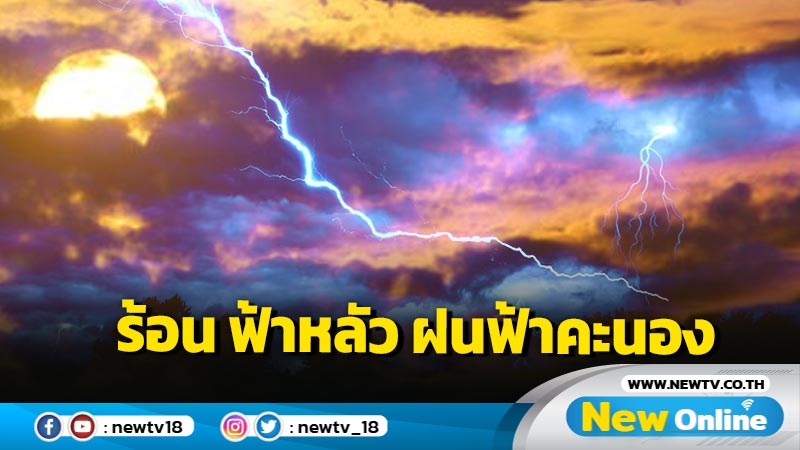 ร้อน ฟ้าหลัว ฝนฟ้าคะนอง

: newtv18

: newtv_18

WWW.NEWTV.CO.TH

New Online